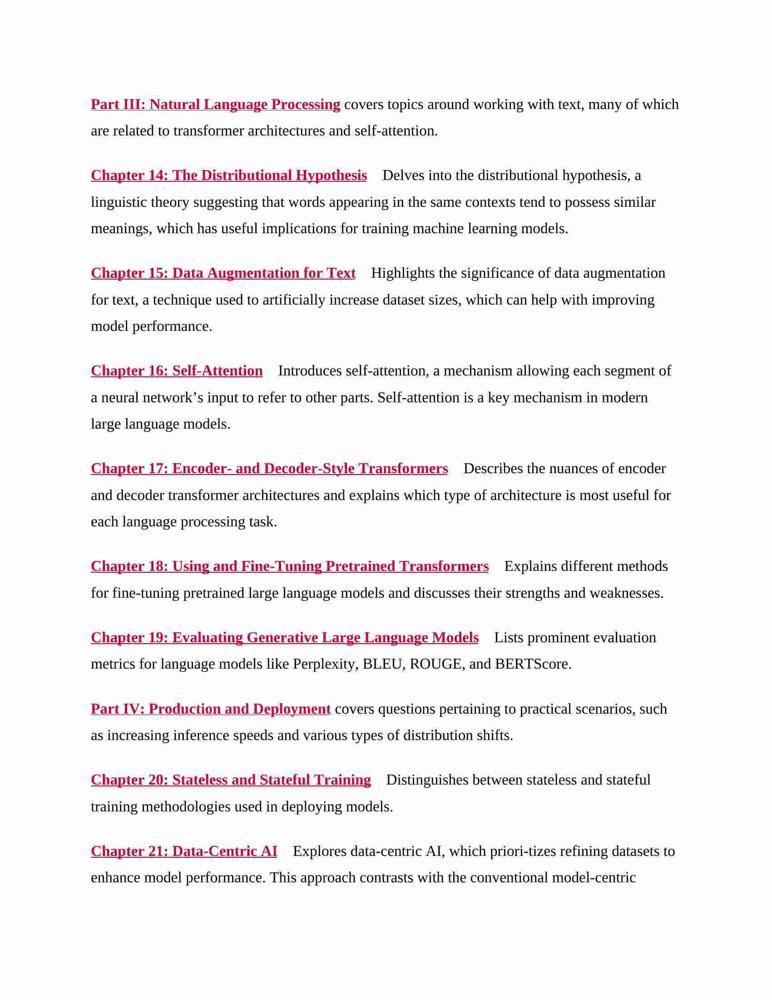 Part III: Natural Language Processing covers topics around working with text, many of which are related to transformer architectures and self-attention.

Chapter 14: The Distributional Hypothesis Delves into the distributional hypothesis, a linguistic theory suggesting that words appearing in the same contexts tend to possess similar meanings, which has useful implications for training machine learning models.

Chapter 15: Data Augmentation for Text Highlights the significance of data augmentation for text, a technique used to artificially increase dataset sizes, which can help with improving model performance.

Chapter 16: Self-Attention Introduces self-attention, a mechanism allowing each segment of a neural network's input to refer to other parts. Self-attention is a key mechanism in modern large language models.

Chapter 17: Encoder- and Decoder-Style Transformers Describes the nuances of encoder and decoder transformer architectures and explains which type of architecture is most useful for each language processing task.

Chapter 18: Using and Fine-Tuning Pretrained Transformers Explains different methods for fine-tuning pretrained large language models and discusses their strengths and weaknesses.

Chapter 19: Evaluating Generative Large Language Models Lists prominent evaluation metrics for language models like Perplexity, BLEU, ROUGE, and BERTScore.

Part IV: Production and Deployment covers questions pertaining to practical scenarios, such as increasing inference speeds and various types of distribution shifts.

Chapter 20: Stateless and Stateful Training Distinguishes between stateless and stateful training methodologies used in deploying models.

Chapter 21: Data-Centric AI Explores data-centric AI, which priori-tizes refining datasets to enhance model performance. This approach contrasts with the conventional model-centric